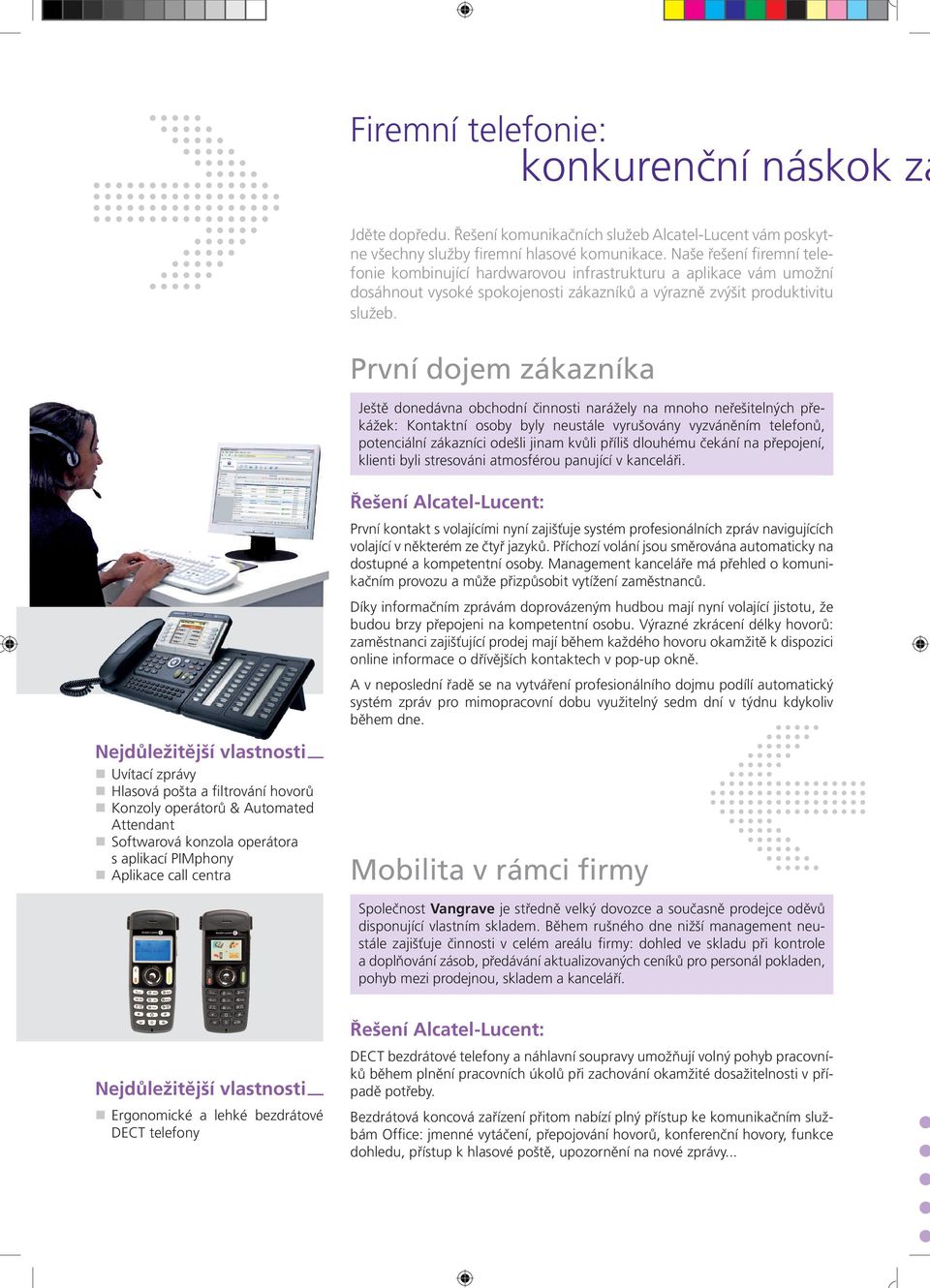 Firemní telefonie:
konkurenční náskok za

Jděte dopředu. Řešení komunikačních služeb Alcatel-Lucent vám poskytne všechny služby firemní hlasové komunikace. Naše řešení firemní telefonie kombinující hardwarovou infrastrukturu a aplikace vám umožní dosáhnout vysoké spokojenosti zákazníků a výrazně zvýšit produktivitu služeb.

První dojem zákazníka

Ještě donedávna obchodní činnosti narážely na mnoho neřešitelných překážek: Kontaktní osoby byly neustále vyrušovány vyzváněním telefonů, potenciální zákazníci odešli jinam kvůli příliš dlouhému čekání na přepojení, klienti byli stresováni atmosférou panující v kanceláři.

Řešení Alcatel-Lucent:

První kontakt s volajícími nyní zajišťuje systém profesionálních zpráv navigujících volající v některém ze čtyř jazyků. Příchozí volání jsou směrována automaticky na dostupné a kompetentní osoby. Management kanceláře má přehled o komunikačním provozu a může přizpůsobit vytížení zaměstnanců.

Díky informačním zprávám doprovázeným hudbou mají nyní volající jistotu, že budou brzy přepojeni na kompetentní osobu. Výrazné zkrácení délky hovorů: zaměstnanci zajišťující prodej mají během každého hovoru okamžitě k dispozici online informace o dřívějších kontaktech v pop-up okně.

A v neposlední řadě se na vytváření profesionálního dojmu podílí automatický systém zpráv pro mimopracovní dobu využitelný sedm dní v týdnu kdykoliv během dne.

Nejdůležitější vlastnosti
Uvítací zprávy
Hlasová pošta a filtrování hovorů
Konzoly operátorů & Automated Attendant
Softwarová konzola operátora s aplikací PIMphony
Aplikace call centra

Mobilita v rámci firmy

Společnost Vangrave je středně velký dovozce a současně prodejce oděvů disponující vlastním skladem. Během rušného dne nižší management neustále zajišťuje činnosti v celém areálu firmy: dohled ve skladu při kontrole a doplňování zásob, předávání aktualizovaných ceníků pro personál pokladen, pohyb mezi prodejnou, skladem a kanceláří.

Řešení Alcatel-Lucent:

DECT bezdrátové telefony a náhlavní soupravy umožňují volný pohyb pracovníků během plnění pracovních úkolů při zachování okamžité dosažitelnosti v případě potřeby.

Bezdrátová koncová zařízení přitom nabízí plný přístup ke komunikačním službám Office: jmenné vytáčení, přepojování hovorů, konferenční hovory, funkce dohledu, přístup k hlasové poště, upozornění na nové zprávy...

Nejdůležitější vlastnosti
Ergonomické a lehké bezdrátové DECT telefony